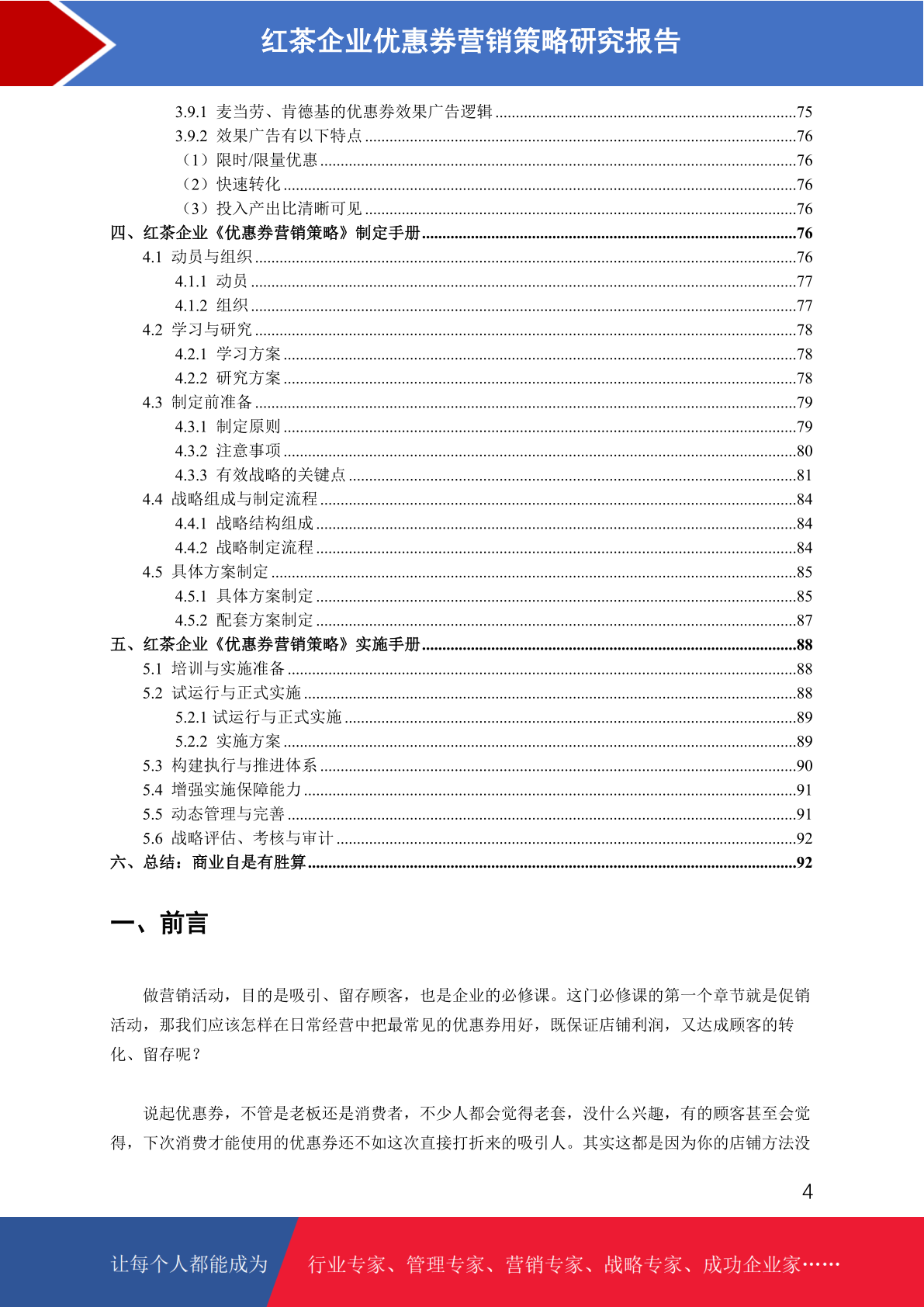 红茶企业优惠券营销策略研究报告

3.9.1 麦当劳、肯德基的优惠券效果广告逻辑 ........75
3.9.2 效果广告有以下特点 ........76
（1）限时/限量优惠 ........76
（2）快速转化 ........76
（3）投入产出比清晰可见 ........76
四、红茶企业《优惠券营销策略》制定手册 ........76
4.1 动员与组织 ........76
4.1.1 动员 ........77
4.1.2 组织 ........77
4.2 学习与研究 ........78
4.2.1 学习方案 ........78
4.2.2 研究方案 ........78
4.3 制定前准备 ........79
4.3.1 制定原则 ........79
4.3.2 注意事项 ........80
4.3.3 有效战略的关键点 ........81
4.4 战略组成与制定流程 ........84
4.4.1 战略结构组成 ........84
4.4.2 战略制定流程 ........84
4.5 具体方案制定 ........85
4.5.1 具体方案制定 ........85
4.5.2 配套方案制定 ........87
五、红茶企业《优惠券营销策略》实施手册 ........88
5.1 培训与实施准备 ........88
5.2 试运行与正式实施 ........88
5.2.1 试运行与正式实施 ........89
5.2.2 实施方案 ........89
5.3 构建执行与推进体系 ........90
5.4 增强实施保障能力 ........91
5.5 动态管理与完善 ........91
5.6 战略评估、考核与审计 ........92
六、总结：商业自是有胜算 ........92

一、前言

做营销活动，目的是吸引、留存顾客，也是企业的必修课。这门必修课的第一个章节就是促销活动，那我们应该怎样在日常经营中把最常见的优惠券用好，既保证店铺利润，又达成顾客的转化、留存呢？

说起优惠券，不管是老板还是消费者，不少人都会觉得老套，没什么兴趣，有的顾客甚至会觉得，下次消费才能使用的优惠券还不如这次直接打折来的吸引人。其实这都是因为你的店铺方法没

4

让每个人都能成为 行业专家、管理专家、营销专家、战略专家、成功企业家……